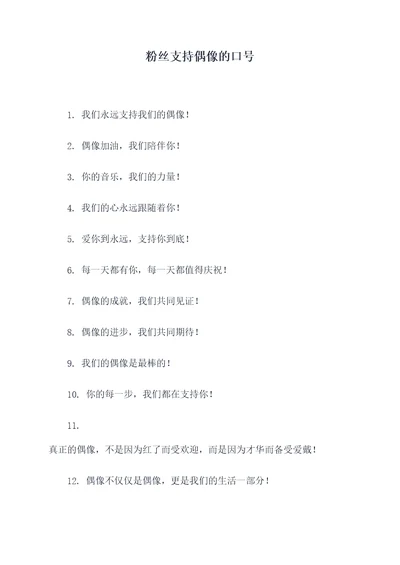 粉丝支持偶像的口号

1. 我们永远支持我们的偶像！

2. 偶像加油，我们陪伴你！

3. 你的音乐，我们的力量！

4. 我们的心永远跟随着你！

5. 爱你到永远，支持你到底！

6. 每一天都有你，每一天都值得庆祝！

7. 偶像的成就，我们共同见证！

8. 偶像的进步，我们共同期待！

9. 我们的偶像是最棒的！

10. 你的每一步，我们都在支持你！

11.

真正的偶像，不是因为红了而受欢迎，而是因为才华而备受爱戴！

12. 偶像不仅仅是偶像，更是我们的生活一部分！